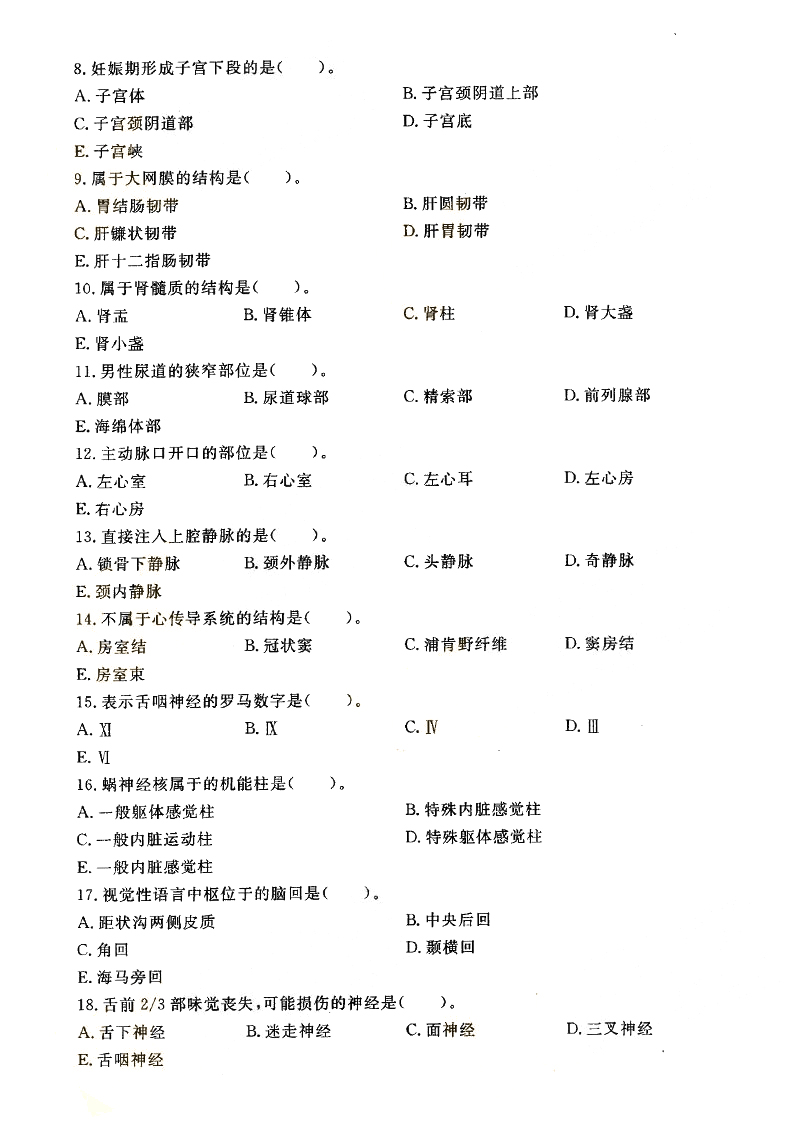 8. 妊娠期形成子宫下段的是(　　)。

A. 子宫体　　B. 子宫颈阴道上部

C. 子宫颈阴道部　　D. 子宫底

E. 子宫峡

9. 属于大网膜的结构是(　　)。

A. 胃结肠韧带　　B. 肝圆韧带

C. 肝镰状韧带　　D. 肝胃韧带

E. 肝十二指肠韧带

10. 属于肾髓质的结构是(　　)。

A. 肾盂　　B. 肾锥体　　C. 肾柱　　D. 肾大盏

E. 肾小盏

11. 男性尿道的狭窄部位是(　　)。

A. 膜部　　B. 尿道球部　　C. 精索部　　D. 前列腺部

E. 海绵体部

12. 主动脉口开口的部位是(　　)。

A. 左心室　　B. 右心室　　C. 左心耳　　D. 左心房

E. 右心房

13. 直接注入上腔静脉的是(　　)。

A. 锁骨下静脉　　B. 颈外静脉　　C. 头静脉　　D. 奇静脉

E. 颈内静脉

14. 不属于心传导系统的结构是(　　)。

A. 房室结　　B. 冠状窦　　C. 浦肯野纤维　　D. 窦房结

E. 房室束

15. 表示舌咽神经的罗马数字是(　　)。

A. XI　　B. IX　　C. IV　　D. III

E. VI

16. 蜗神经核属于的机能柱是(　　)。

A. 一般躯体感觉柱　　B. 特殊内脏感觉柱

C. 一般内脏运动柱　　D. 特殊躯体感觉柱

E. 一般内脏感觉柱

17. 视觉性语言中枢位于的脑回是(　　)。

A. 距状沟两侧皮质　　B. 中央后回

C. 角回　　D. 颞横回

E. 海马旁回

18. 舌前 2/3 部味觉丧失,可能损伤的神经是(　　)。

A. 舌下神经　　B. 迷走神经　　C. 面神经　　D. 三叉神经

E. 舌咽神经